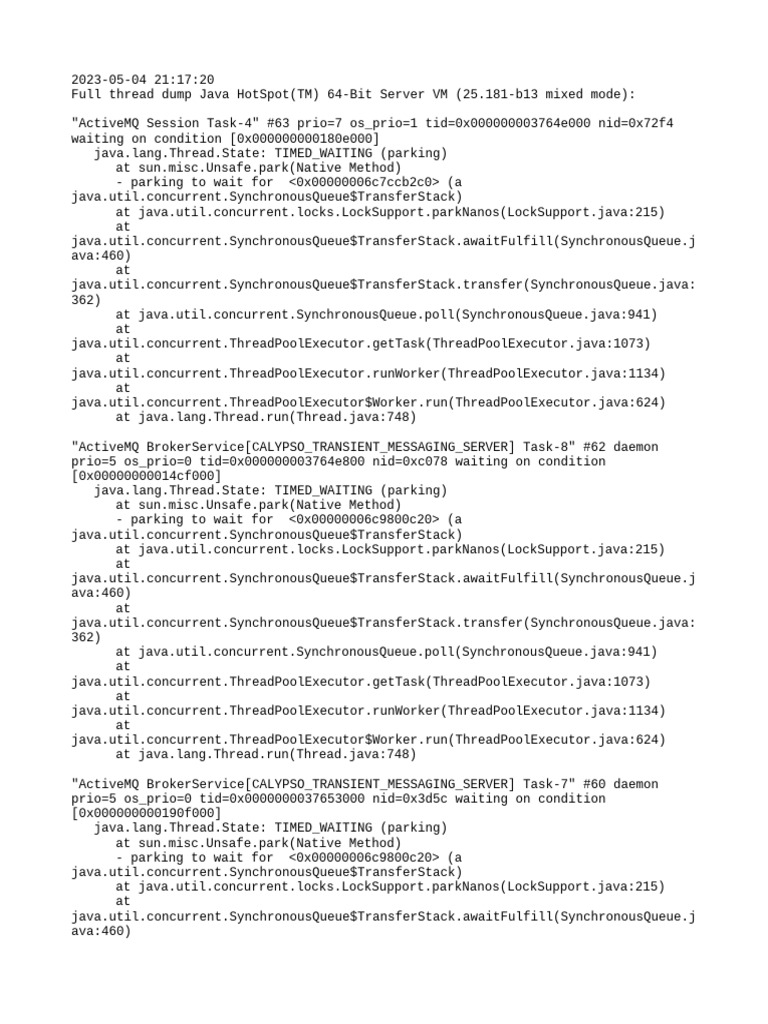 2023-05-04 21:17:20
Full thread dump Java HotSpot(TM) 64-Bit Server VM (25.181-b13 mixed mode):

"ActiveMQ Session Task-4" #63 prio=7 os_prio=1 tid=0x000000003764e000 nid=0x72f4 waiting on condition [0x000000000180e000]
java.lang.Thread.State: TIMED_WAITING (parking)
at sun.misc.Unsafe.park(Native Method)
- parking to wait for <0x00000006c7ccb2c0> (a java.util.concurrent.SynchronousQueue$TransferStack)
at java.util.concurrent.locks.LockSupport.parkNanos(LockSupport.java:215)
at java.util.concurrent.SynchronousQueue$TransferStack.awaitFulfill(SynchronousQueue.java:460)
at java.util.concurrent.SynchronousQueue$TransferStack.transfer(SynchronousQueue.java:362)
at java.util.concurrent.SynchronousQueue.poll(SynchronousQueue.java:941)
at java.util.concurrent.ThreadPoolExecutor.getTask(ThreadPoolExecutor.java:1073)
at java.util.concurrent.ThreadPoolExecutor.runWorker(ThreadPoolExecutor.java:1134)
at java.util.concurrent.ThreadPoolExecutor$Worker.run(ThreadPoolExecutor.java:624)
at java.lang.Thread.run(Thread.java:748)

"ActiveMQ BrokerService[CALYPSO_TRANSIENT_MESSAGING_SERVER] Task-8" #62 daemon prio=5 os_prio=0 tid=0x000000003764e800 nid=0xc078 waiting on condition [0x00000000014cf000]
java.lang.Thread.State: TIMED_WAITING (parking)
at sun.misc.Unsafe.park(Native Method)
- parking to wait for <0x00000006c9800c20> (a java.util.concurrent.SynchronousQueue$TransferStack)
at java.util.concurrent.locks.LockSupport.parkNanos(LockSupport.java:215)
at java.util.concurrent.SynchronousQueue$TransferStack.awaitFulfill(SynchronousQueue.java:460)
at java.util.concurrent.SynchronousQueue$TransferStack.transfer(SynchronousQueue.java:362)
at java.util.concurrent.SynchronousQueue.poll(SynchronousQueue.java:941)
at java.util.concurrent.ThreadPoolExecutor.getTask(ThreadPoolExecutor.java:1073)
at java.util.concurrent.ThreadPoolExecutor.runWorker(ThreadPoolExecutor.java:1134)
at java.util.concurrent.ThreadPoolExecutor$Worker.run(ThreadPoolExecutor.java:624)
at java.lang.Thread.run(Thread.java:748)

"ActiveMQ BrokerService[CALYPSO_TRANSIENT_MESSAGING_SERVER] Task-7" #60 daemon prio=5 os_prio=0 tid=0x0000000037653000 nid=0x3d5c waiting on condition [0x000000000190f000]
java.lang.Thread.State: TIMED_WAITING (parking)
at sun.misc.Unsafe.park(Native Method)
- parking to wait for <0x00000006c9800c20> (a java.util.concurrent.SynchronousQueue$TransferStack)
at java.util.concurrent.locks.LockSupport.parkNanos(LockSupport.java:215)
at java.util.concurrent.SynchronousQueue$TransferStack.awaitFulfill(SynchronousQueue.java:460)